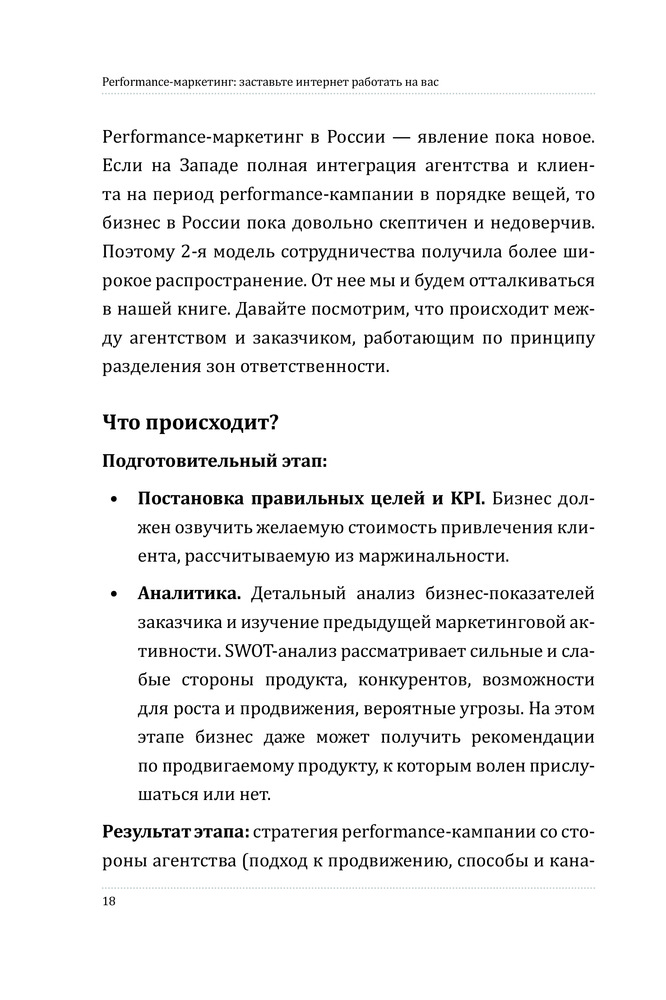 Performance-маркетинг: заставьте интернет работать на вас

Performance-маркетинг в России — явление пока новое. Если на Западе полная интеграция агентства и клиента на период performance-кампании в порядке вещей, то бизнес в России пока довольно скептичен и недоверчив. Поэтому 2-я модель сотрудничества получила более широкое распространение. От нее мы и будем отталкиваться в нашей книге. Давайте посмотрим, что происходит между агентством и заказчиком, работающим по принципу разделения зон ответственности.

Что происходит?

Подготовительный этап:

• Постановка правильных целей и KPI. Бизнес должен озвучить желаемую стоимость привлечения клиента, рассчитываемую из маржинальности.

• Аналитика. Детальный анализ бизнес-показателей заказчика и изучение предыдущей маркетинговой активности. SWOT-анализ рассматривает сильные и слабые стороны продукта, конкурентов, возможности для роста и продвижения, вероятные угрозы. На этом этапе бизнес даже может получить рекомендации по продвигаемому продукту, к которым волен прислушаться или нет.

Результат этапа: стратегия performance-кампании со стороны агентства (подход к продвижению, способы и кана-

18